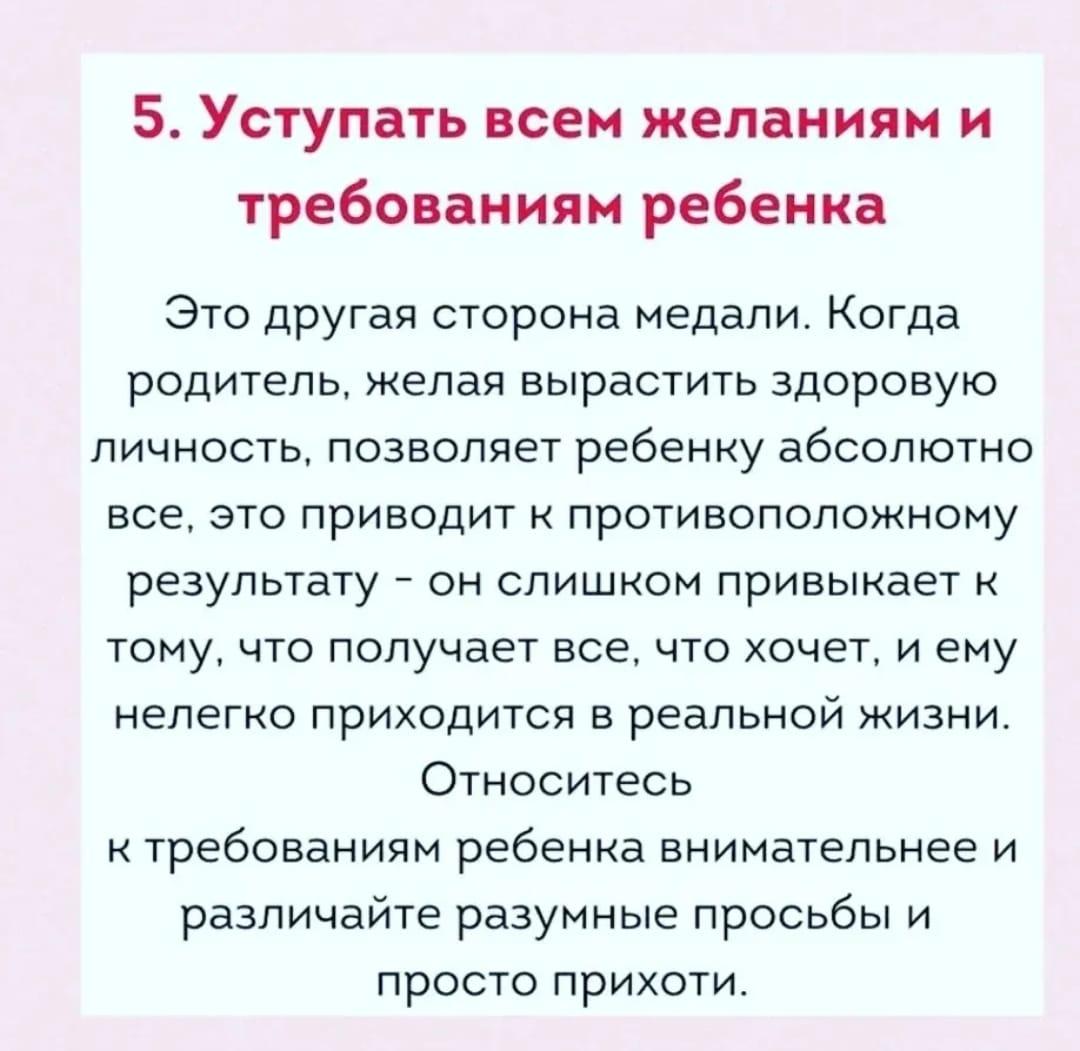 5. Уступать всем желаниям и требованиям ребенка

Это другая сторона медали. Когда родитель, желая вырастить здоровую личность, позволяет ребенку абсолютно все, это приводит к противоположному результату - он слишком привыкает к тому, что получает все, что хочет, и ему нелегко приходится в реальной жизни. Относитесь к требованиям ребенка внимательнее и различайте разумные просьбы и просто прихоти.